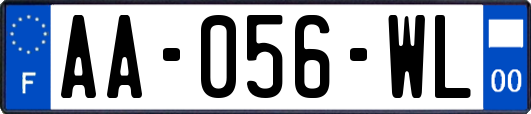 F
AA-056-WL
00